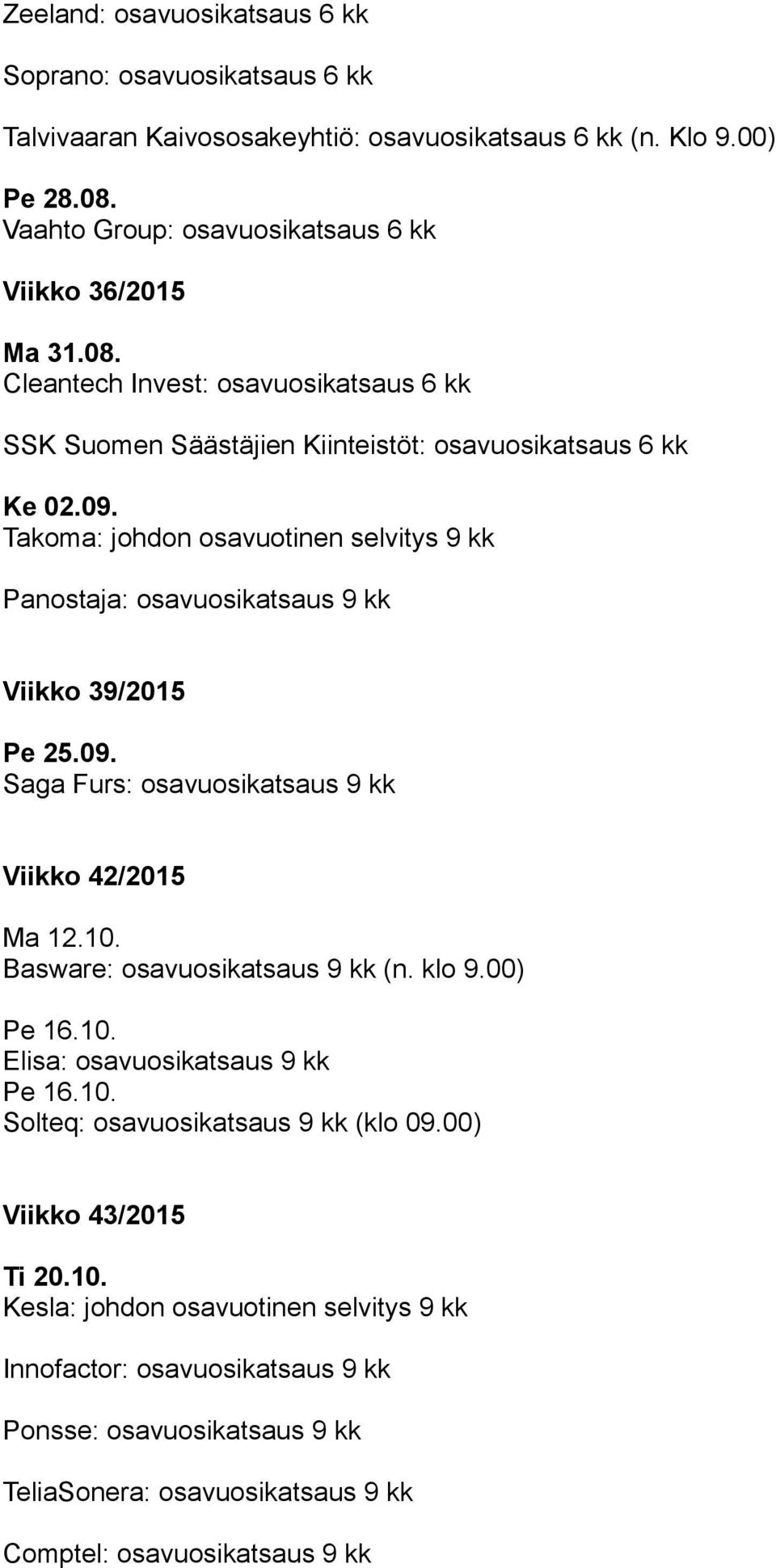 Zeeland: osavuosikatsaus 6 kk

Soprano: osavuosikatsaus 6 kk

Talvivaaran Kaivososakeyhtiö: osavuosikatsaus 6 kk (n. Klo 9.00)

Pe 28.08.
Vaahto Group: osavuosikatsaus 6 kk

Viikko 36/2015

Ma 31.08.
Cleantech Invest: osavuosikatsaus 6 kk

SSK Suomen Säästäjien Kiinteistöt: osavuosikatsaus 6 kk

Ke 02.09.
Takoma: johdon osavuotinen selvitys 9 kk

Panostaja: osavuosikatsaus 9 kk

Viikko 39/2015

Pe 25.09.
Saga Furs: osavuosikatsaus 9 kk

Viikko 42/2015

Ma 12.10.
Basware: osavuosikatsaus 9 kk (n. klo 9.00)

Pe 16.10.
Elisa: osavuosikatsaus 9 kk
Pe 16.10.
Solteq: osavuosikatsaus 9 kk (klo 09.00)

Viikko 43/2015

Ti 20.10.
Kesla: johdon osavuotinen selvitys 9 kk

Innofactor: osavuosikatsaus 9 kk

Ponsse: osavuosikatsaus 9 kk

TeliaSonera: osavuosikatsaus 9 kk

Comptel: osavuosikatsaus 9 kk